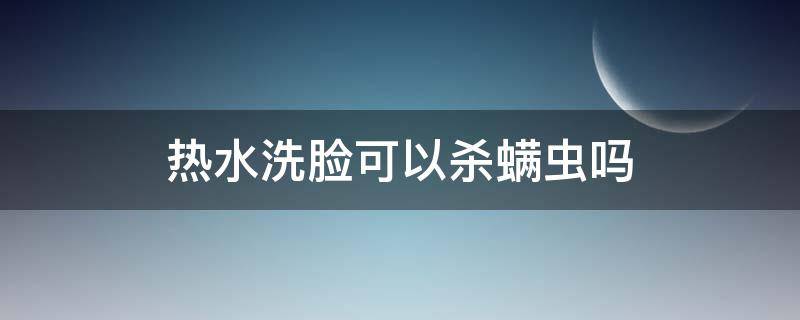 热水洗脸可以杀螨虫吗